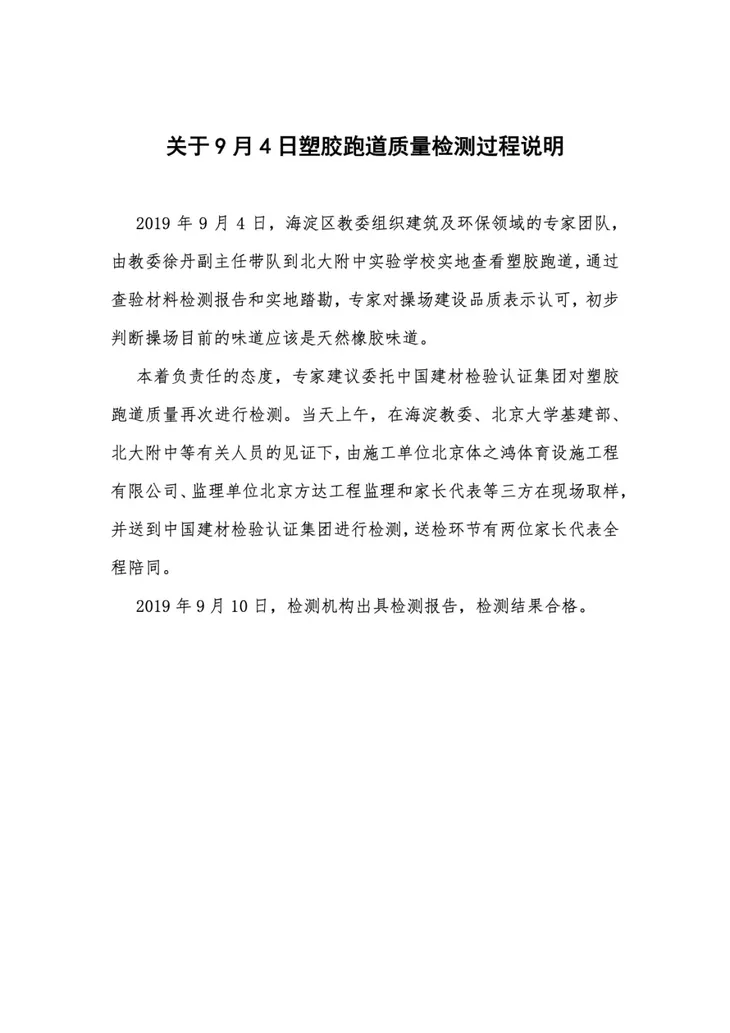 关于9月4日塑胶跑道质量检测过程说明

2019年9月4日，海淀区教委组织建筑及环保领域的专家团队，由教委徐丹副主任带队到北大附中实验学校实地查看塑胶跑道，通过查验材料检测报告和实地踏勘，专家对操场建设品质表示认可，初步判断操场目前的味道应该是天然橡胶味道。

本着负责任的态度，专家建议委托中国建材检验认证集团对塑胶跑道质量再次进行检测。当天上午，在海淀教委、北京大学基建部、北大附中等有关人员的见证下，由施工单位北京体之鸿体育设施工程有限公司、监理单位北京方达工程监理和家长代表等三方在现场取样，并送到中国建材检验认证集团进行检测，送检环节有两位家长代表全程陪同。

2019年9月10日，检测机构出具检测报告，检测结果合格。